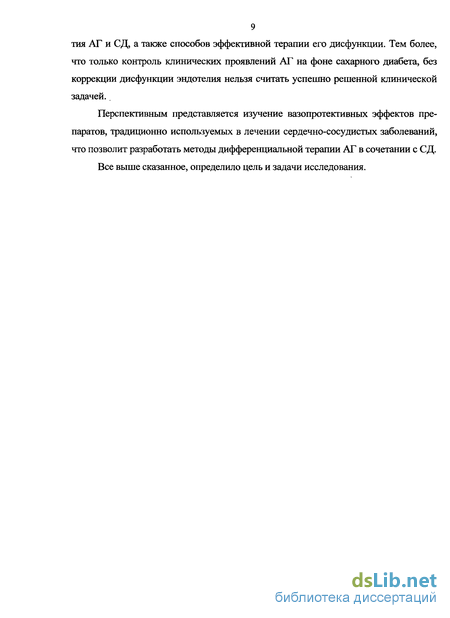 9

тия АГ и СД, а также способов эффективной терапии его дисфункции. Тем более, что только контроль клинических проявлений АГ на фоне сахарного диабета, без коррекции дисфункции эндотелия нельзя считать успешно решенной клинической задачей.

Перспективным представляется изучение вазопротективных эффектов препаратов, традиционно используемых в лечении сердечно-сосудистых заболеваний, что позволит разработать методы дифференциальной терапии АГ в сочетании с СД.

Все выше сказанное, определило цель и задачи исследования.

dsLib.net
библиотека диссертаций